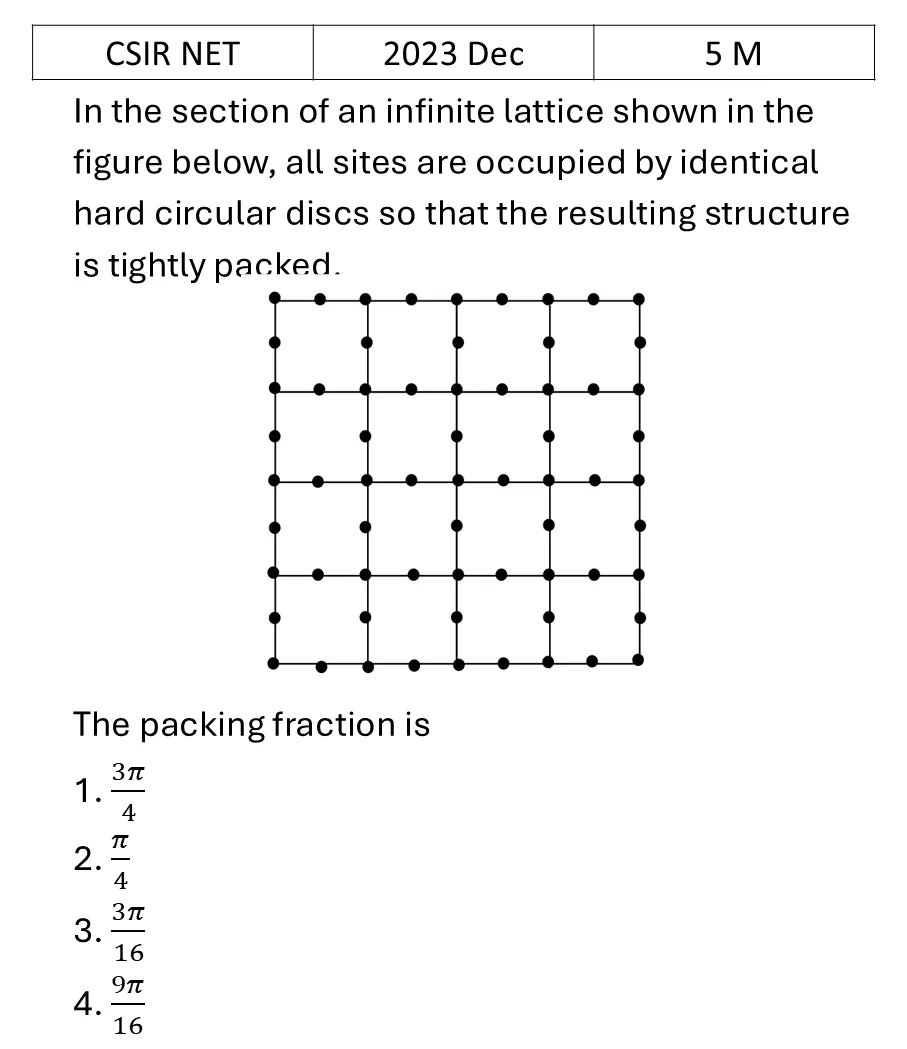 | CSIR NET | 2023 Dec | 5 M |
|---|---|---|

In the section of an infinite lattice shown in the figure below, all sites are occupied by identical hard circular discs so that the resulting structure is tightly packed.

The packing fraction is

1. $\frac{3\pi}{4}$
2. $\frac{\pi}{4}$
3. $\frac{3\pi}{16}$
4. $\frac{9\pi}{16}$